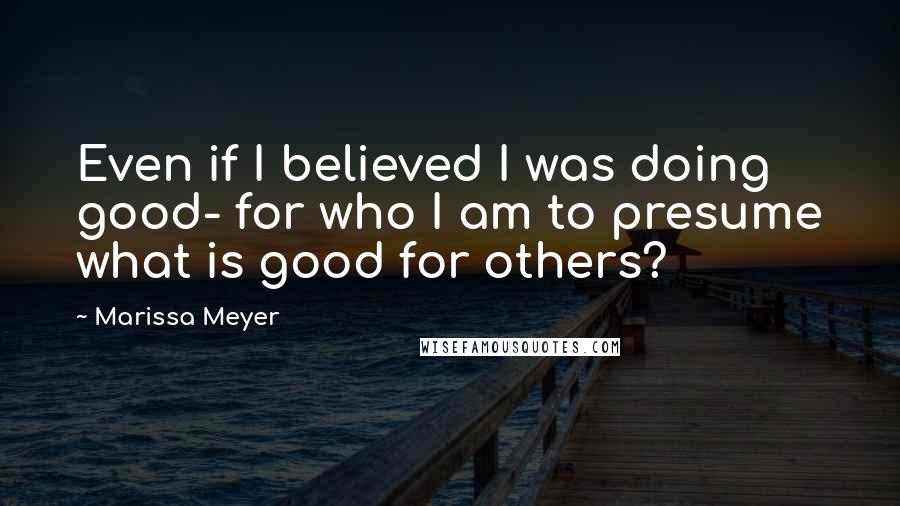 Even if I believed I was doing good- for who I am to presume what is good for others?

~ Marissa Meyer

WISEFAMOUSQUOTES.COM